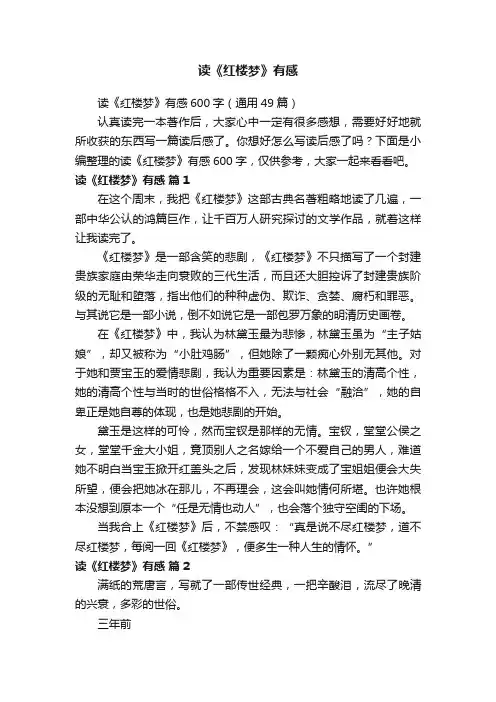 读《红楼梦》有感

读《红楼梦》有感600字（通用49篇）

认真读完一本著作后，大家心中一定有很多感想，需要好好地就所收获的东西写一篇读后感了。你想好怎么写读后感了吗？下面是小编整理的读《红楼梦》有感600字，仅供参考，大家一起来看看吧。

读《红楼梦》有感 篇1

在这个周末，我把《红楼梦》这部古典名著粗略地读了几遍，一部中华公认的鸿篇巨作，让千百万人研究探讨的文学作品，就着这样让我读完了。

《红楼梦》是一部含笑的悲剧，《红楼梦》不只描写了一个封建贵族家庭由荣华走向衰败的三代生活，而且还大胆控诉了封建贵族阶级的无耻和堕落，指出他们的种种虚伪、欺诈、贪婪、腐朽和罪恶。与其说它是一部小说，倒不如说它是一部包罗万象的明清历史画卷。

在《红楼梦》中，我认为林黛玉最为悲惨，林黛玉虽为“主子姑娘”，却又被称为“小肚鸡肠”，但她除了一颗痴心外别无其他。对于她和贾宝玉的爱情悲剧，我认为重要因素是：林黛玉的清高个性，她的清高个性与当时的世俗格格不入，无法与社会“融洽”，她的自卑正是她自尊的体现，也是她悲剧的开始。

黛玉是这样的可怜，然而宝钗是那样的无情。宝钗，堂堂公侯之女，堂堂千金大小姐，竟顶别人之名嫁给一个不爱自己的男人，难道她不明白当宝玉掀开红盖头之后，发现林妹妹变成了宝姐姐便会大失所望，便会把她冰在那儿，不再理会，这会叫她情何所堪。也许她根本没想到原本一个“任是无情也动人”，也会落个独守空闺的下场。

当我合上《红楼梦》后，不禁感叹：“真是说不尽红楼梦，道不尽红楼梦，每阅一回《红楼梦》，便多生一种人生的情怀。”

读《红楼梦》有感 篇2

满纸的荒唐言，写就了一部传世经典，一把辛酸泪，流尽了晚清的兴衰，多彩的世俗。

三年前